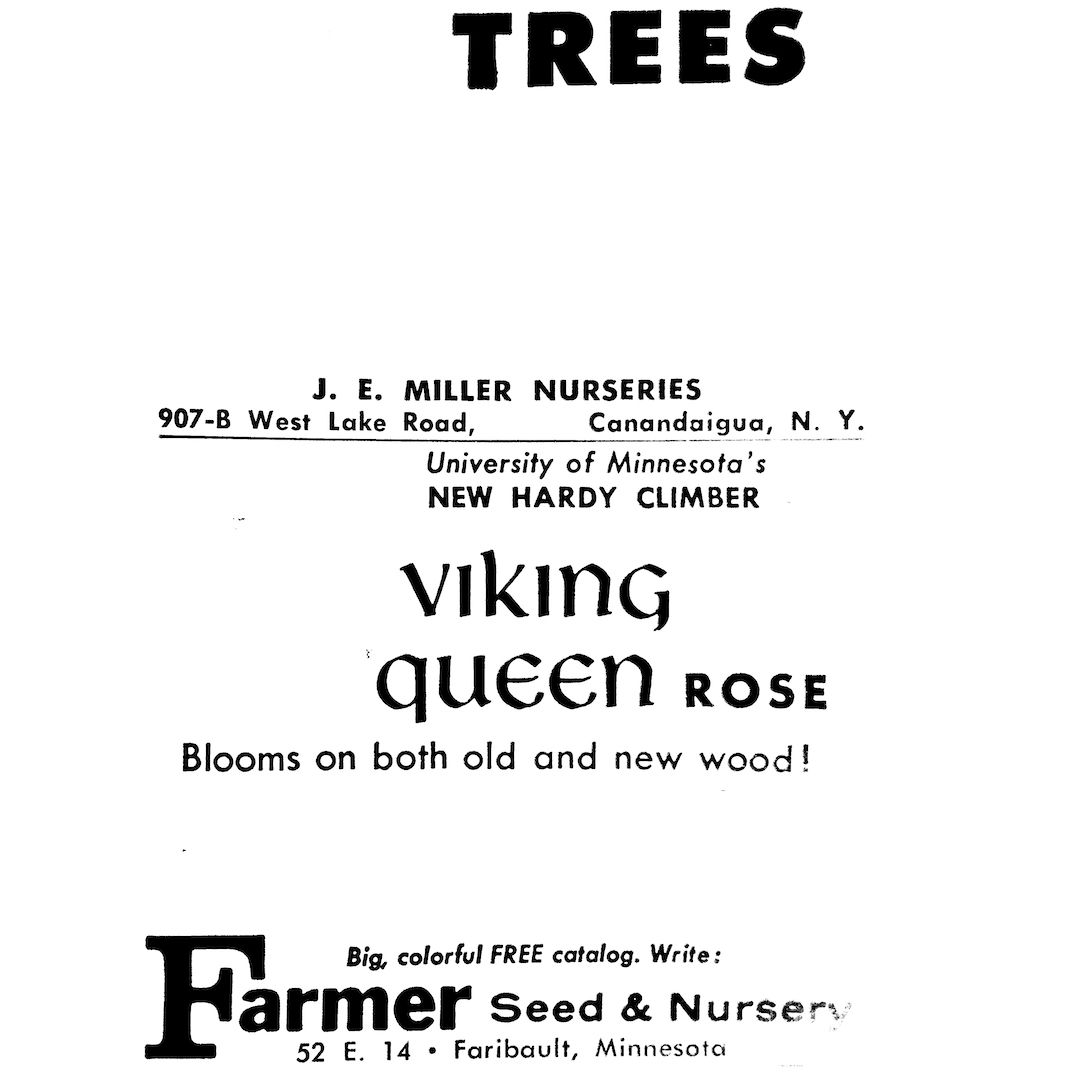 TREES

J. E. MILLER NURSERIES
907-B West Lake Road, Canandaigua, N. Y.

University of Minnesota's
NEW HARDY CLIMBER

VIKING
QUEEN ROSE

Blooms on both old and new wood!

Big, colorful FREE catalog. Write:
Farmer Seed & Nursery
52 E. 14 • Faribault, Minnesota